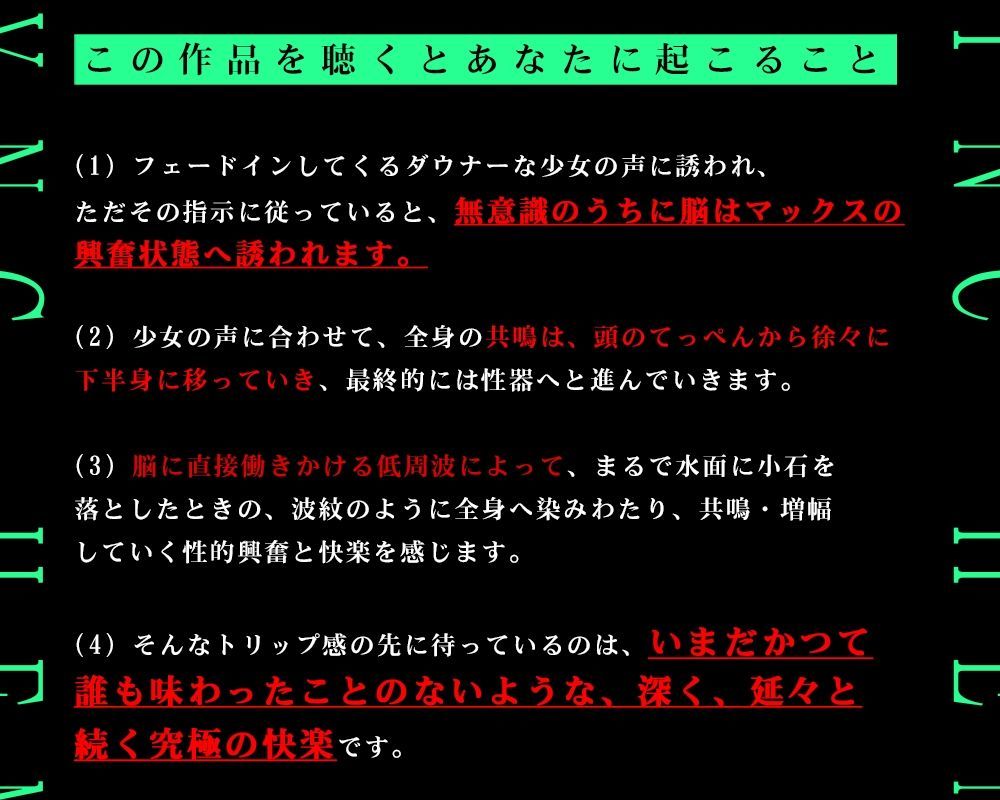 この作品を聴くとあなたに起こること

(1) フェードインしてくるダウナーな少女の声に誘われ、ただその指示に従っていると、無意識のうちに脳はマックスの興奮状態へ誘われます。

(2) 少女の声に合わせて、全身の共鳴は、頭のてっぺんから徐々に下半身に移っていき、最終的には性器へと進んでいきます。

(3) 脳に直接働きかける低周波によって、まるで水面に小石を落としたときの、波紋のように全身へ染みわたり、共鳴・増幅していく性的興奮と快楽を感じます。

(4) そんなトリップ感の先に待っているのは、いまだかつて誰も味わったことのないような、深く、延々と続く究極の快楽です。